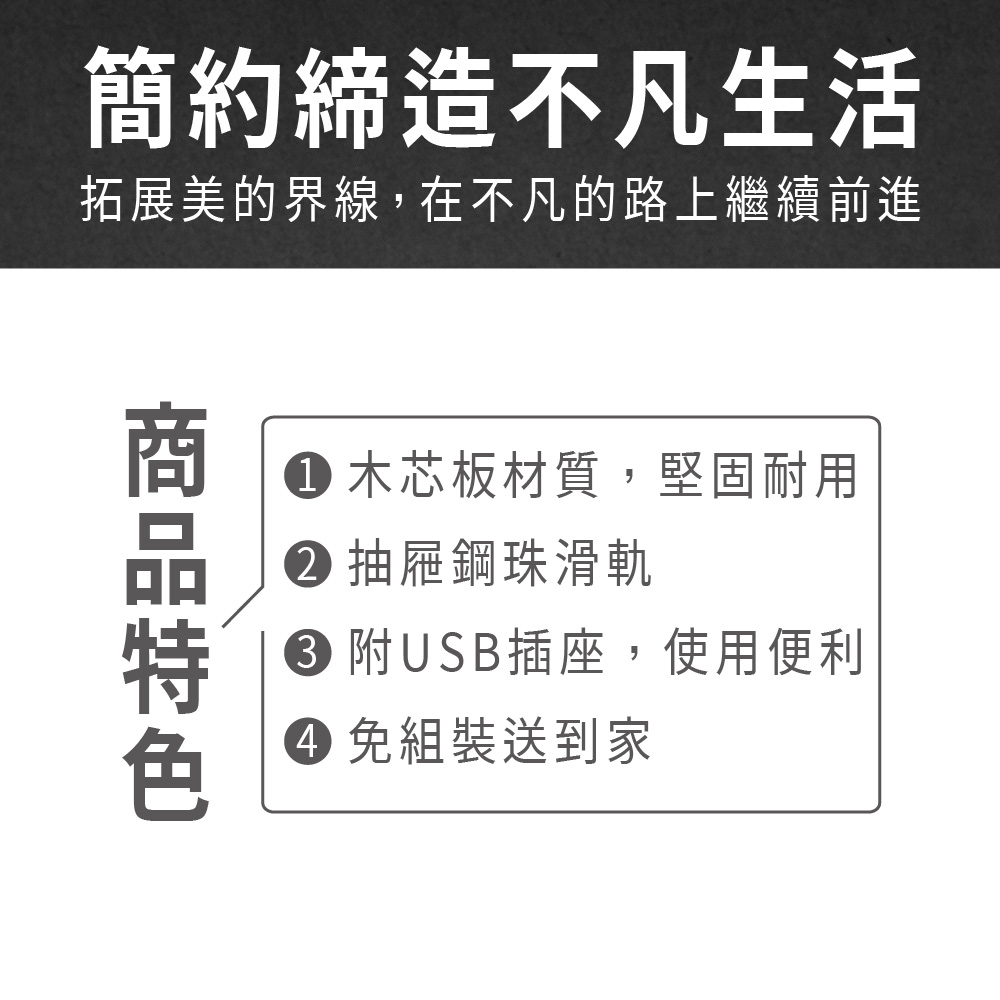 簡約締造不凡生活

拓展美的界線，在不凡的路上繼續前進

商品特色

❶ 木芯板材質，堅固耐用

❷ 抽屜鋼珠滑軌

❸ 附USB插座，使用便利

❹ 免組裝送到家